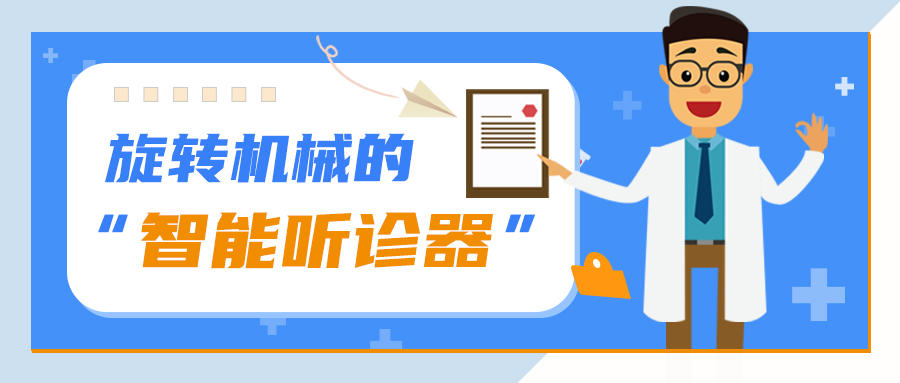 旋转机械的
“智能听诊器”